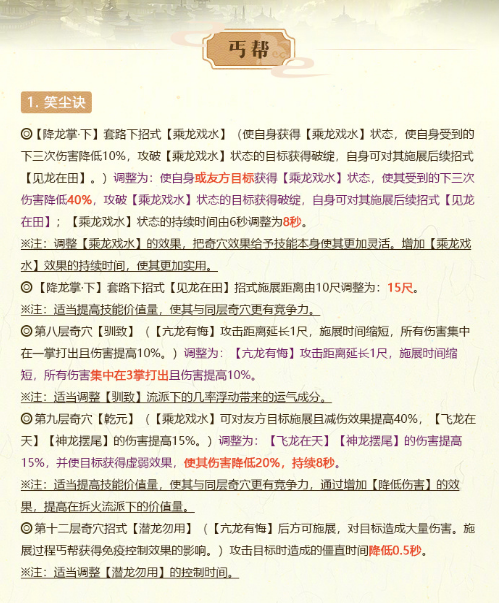 丐帮

1. 笑尘诀

◎【降龙掌·下】套路下招式【乘龙戏水】（使自身获得【乘龙戏水】状态，使自身受到的下三次伤害降低10%，攻破【乘龙戏水】状态的目标获得破绽，自身可对其施展后续招式【见龙在田】。）调整为：使自身或友方目标获得【乘龙戏水】状态，使其受到的下三次伤害降低40%，攻破【乘龙戏水】状态的目标获得破绽，自身可对其施展后续招式【见龙在田】；【乘龙戏水】状态的持续时间由6秒调整为8秒。

※注：调整【乘龙戏水】的效果，把奇穴效果给予技能本身使其更加灵活。增加【乘龙戏水】效果的持续时间，使其更加实用。

◎【降龙掌·下】套路下招式【见龙在田】招式施展距离由10尺调整为：15尺。

※注：适当提高技能价值量，使其与同层奇穴更有竞争力。

◎第八层奇穴【驯致】（【亢龙有悔】攻击距离延长1尺，施展时间缩短，所有伤害集中在一掌打出且伤害提高10%。）调整为：【亢龙有悔】攻击距离延长1尺，施展时间缩短，所有伤害集中在3掌打出且伤害提高10%。

※注：适当调整【驯致】流派下的几率浮动带来的运气成分。

◎第九层奇穴【乾元】（【乘龙戏水】可对友方目标施展且减伤效果提高40%，【飞龙在天】【神龙摆尾】的伤害提高15%。）调整为：【飞龙在天】【神龙摆尾】的伤害提高15%，并使目标获得虚弱效果，使其伤害降低20%，持续8秒。

※注：适当提高技能价值量，使其与同层奇穴更有竞争力，通过增加【降低伤害】的效果，提高在拆火流派下的价值量。

◎第十二层奇穴招式【潜龙勿用】（【亢龙有悔】后方可施展，对目标造成大量伤害。施展过程丐帮获得免疫控制效果的影响。）攻击目标时造成的僵直时间降低0.5秒。

※注：适当调整【潜龙勿用】的控制时间。